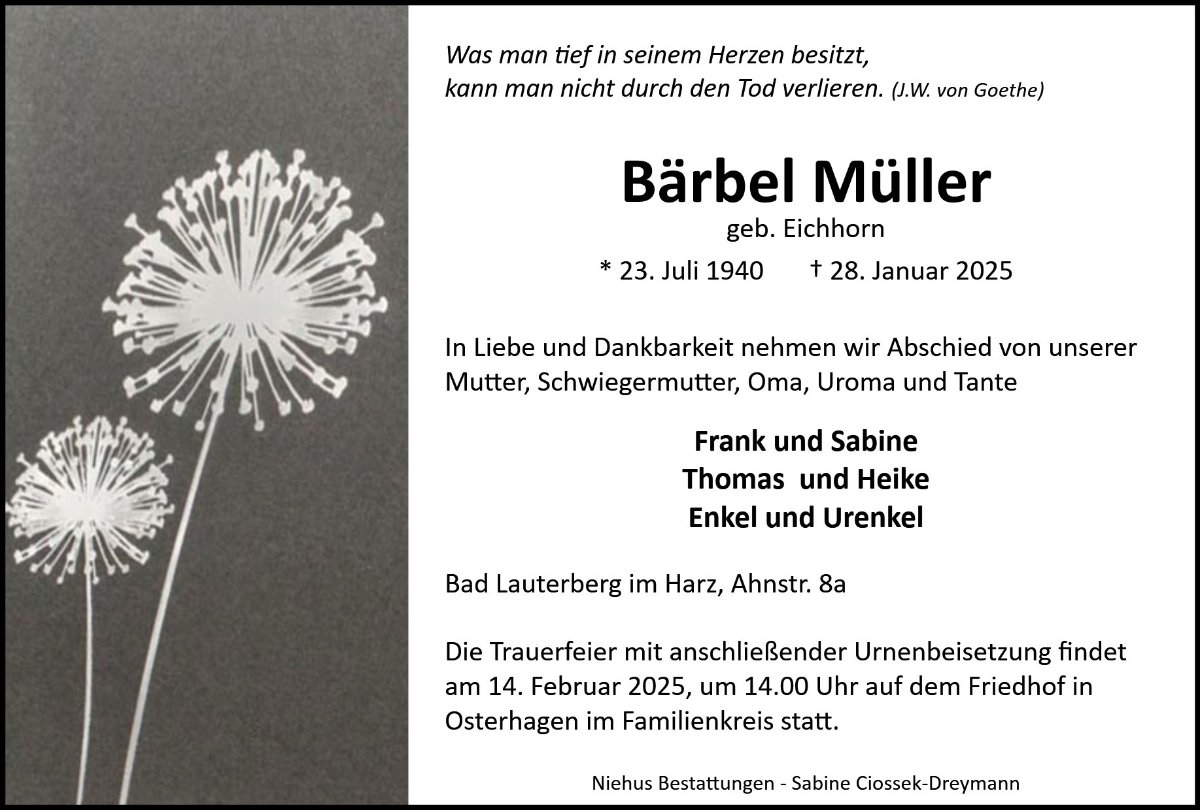 Was man tief in seinem Herzen besitzt, kann man nicht durch den Tod verlieren. (J.W. von Goethe)

Bärbel Müller
geb. Eichhorn

* 23. Juli 1940 † 28. Januar 2025

In Liebe und Dankbarkeit nehmen wir Abschied von unserer Mutter, Schwiegermutter, Oma, Uroma und Tante

Frank und Sabine
Thomas und Heike
Enkel und Urenkel

Bad Lauterberg im Harz, Ahnstr. 8a

Die Trauerfeier mit anschließender Urnenbeisetzung findet am 14. Februar 2025, um 14.00 Uhr auf dem Friedhof in Osterhagen im Familienkreis statt.

Niehus Bestattungen - Sabine Ciossek-Dreymann